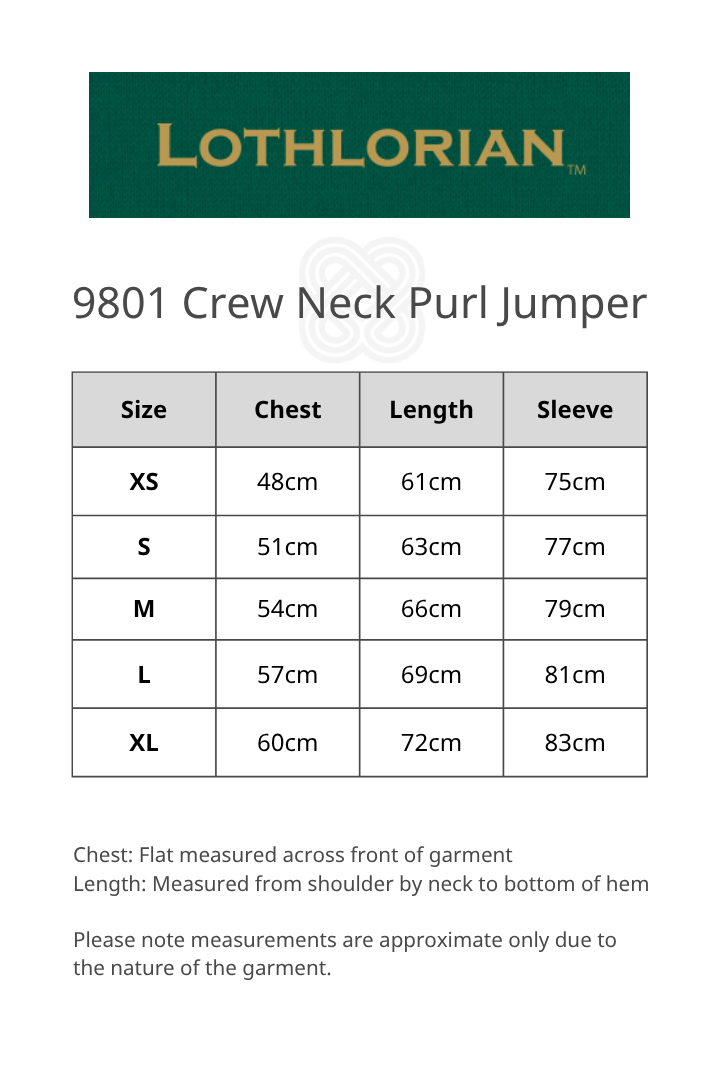 LOTHLORIAN™

9801 Crew Neck Purl Jumper

| Size | Chest | Length | Sleeve |
|---|---|---|---|
| XS | 48cm | 61cm | 75cm |
| S | 51cm | 63cm | 77cm |
| M | 54cm | 66cm | 79cm |
| L | 57cm | 69cm | 81cm |
| XL | 60cm | 72cm | 83cm |

Chest: Flat measured across front of garment
Length: Measured from shoulder by neck to bottom of hem

Please note measurements are approximate only due to the nature of the garment.